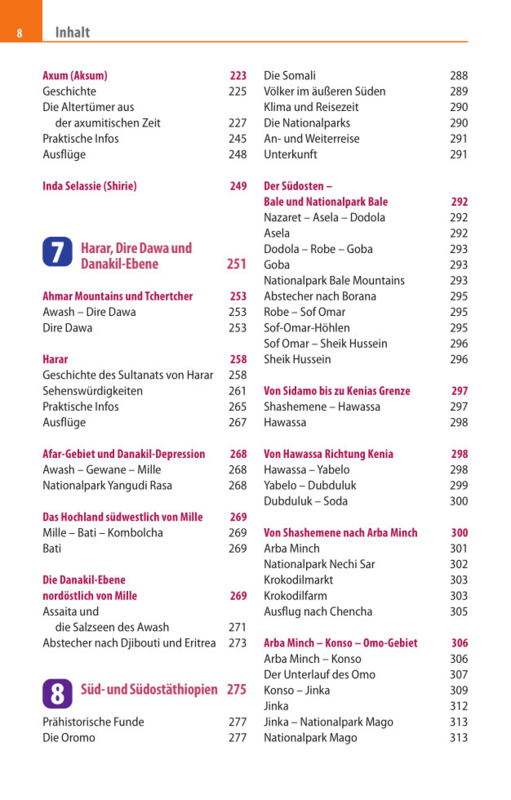 8 Inhalt

Axum (Aksum) 223
Geschichte 225
Die Altertümer aus der axumitischen Zeit 227
Praktische Infos 245
Ausflüge 248

Inda Selassie (Shirie) 249

7 Harar, Dire Dawa und Danakil-Ebene 251

Ahmar Mountains und Tchertcher 253
Awash – Dire Dawa 253
Dire Dawa 253

Harar 258
Geschichte des Sultanats von Harar 258
Sehenswürdigkeiten 261
Praktische Infos 265
Ausflüge 267

Afar-Gebiet und Danakil-Depression 268
Awash – Gewane – Mille 268
Nationalpark Yangudi Rasa 268

Das Hochland südwestlich von Mille 269
Mille – Bati – Kombolcha 269
Bati 269

Die Danakil-Ebene nordöstlich von Mille 269
Assaita und die Salzseen des Awash 271
Abstecher nach Djibouti und Eritrea 273

8 Süd- und Südostäthiopien 275

Prähistorische Funde 277
Die Oromo 277

Die Somali 288
Völker im äußeren Süden 289
Klima und Reisezeit 290
Die Nationalparks 290
An- und Weiterreise 291
Unterkunft 291

Der Südosten – Bale und Nationalpark Bale 292
Nazaret – Asela – Dodola 292
Asela 292
Dodola – Robe – Goba 293
Goba 293
Nationalpark Bale Mountains 293
Abstecher nach Borana 295
Robe – Sof Omar 295
Sof-Omar-Höhlen 295
Sof Omar – Sheik Hussein 296
Sheik Hussein 296

Von Sidamo bis zu Kenias Grenze 297
Shashemene – Hawassa 297
Hawassa 298

Von Hawassa Richtung Kenia 298
Hawassa – Yabelo 298
Yabelo – Dubduluk 299
Dubduluk – Soda 300

Von Shashemene nach Arba Minch 300
Arba Minch 301
Nationalpark Nechi Sar 302
Krokodilmarkt 303
Krokodilfarm 303
Ausflug nach Chencha 305

Arba Minch – Konso – Omo-Gebiet 306
Arba Minch – Konso 306
Der Unterlauf des Omo 307
Konso – Jinka 309
Jinka 312
Jinka – Nationalpark Mago 313
Nationalpark Mago 313